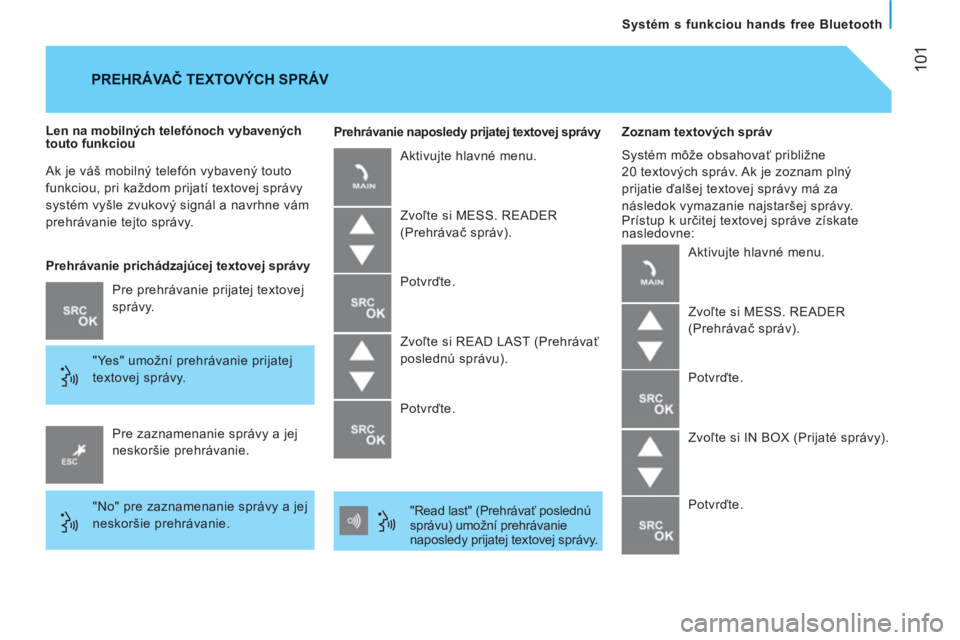 Systém s funkciou hands free Bluetooth

101

PREHRÁVAČ TEXTOVÝCH SPRÁV

Len na mobilných telefónoch vybavených touto funkciou

Ak je váš mobilný telefón vybavený touto funkciou, pri každom prijatí textovej správy systém vyšle zvukový signál a navrhne vám prehrávanie tejto správy.

Prehrávanie prichádzajúcej textovej správy

SRC OK

Pre prehrávanie prijatej textovej správy.

"Yes" umožní prehrávanie prijatej textovej správy.

ESC

Pre zaznamenanie správy a jej neskoršie prehrávanie.

"No" pre zaznamenanie správy a jej neskoršie prehrávanie.

Prehrávanie naposledy prijatej textovej správy

MAIN

Aktivujte hlavné menu.

Zvoľte si MESS. READER (Prehrávač správ).

SRC OK

Potvrďte.

Zvoľte si READ LAST (Prehrávať poslednú správu).

SRC OK

Potvrďte.

"Read last" (Prehrávať poslednú správu) umožní prehrávanie naposledy prijatej textovej správy.

Zoznam textových správ

Systém môže obsahovať približne 20 textových správ. Ak je zoznam plný prijatie ďalšej textovej správy má za následok vymazanie najstaršej správy. Prístup k určitej textovej správe získate nasledovne:

MAIN

Aktivujte hlavné menu.

Zvoľte si MESS. READER (Prehrávač správ).

SRC OK

Potvrďte.

Zvoľte si IN BOX (Prijaté správy).

SRC OK

Potvrďte.

carmanualsonline.info